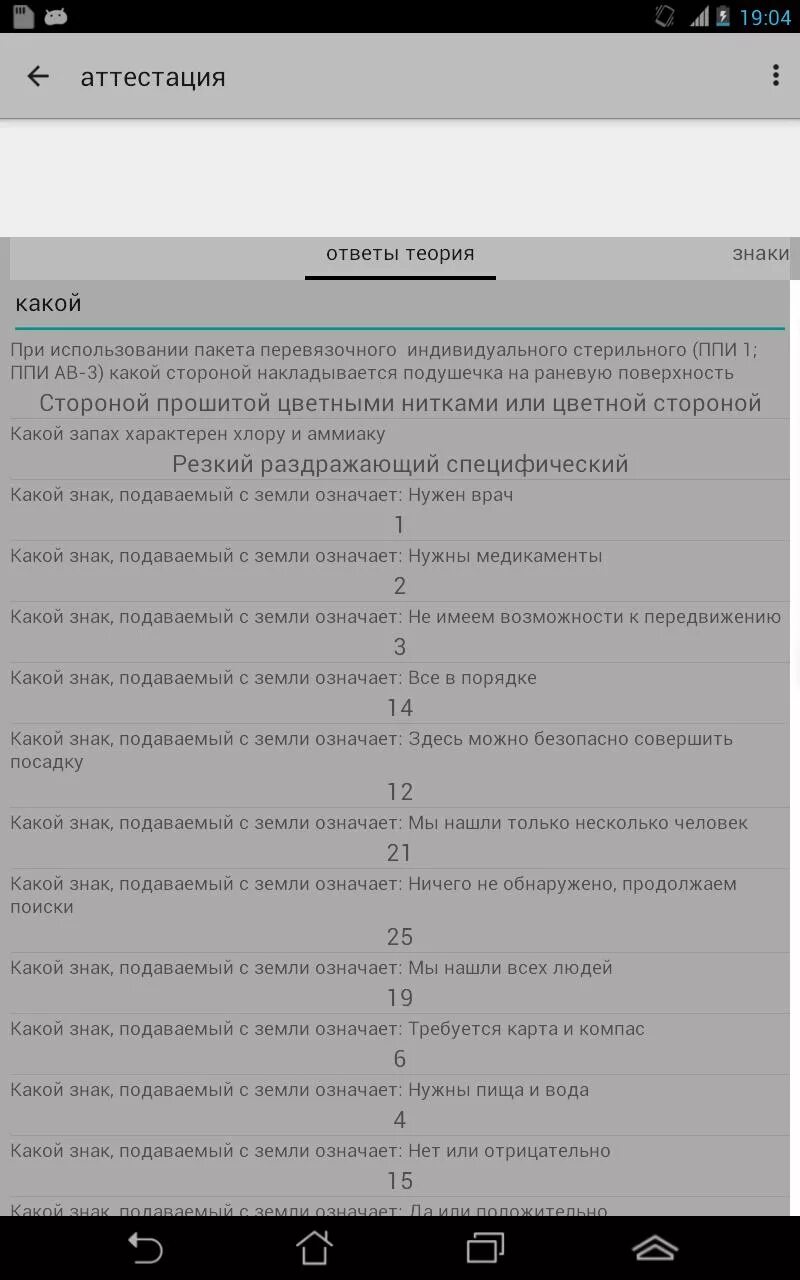 19:04

аттестация

ответы теория

знаки

какой

При использовании пакета перевязочного индивидуального стерильного (ППИ 1; ППИ АВ-3) какой стороной накладывается подушечка на раневую поверхность

Стороной прошитой цветными нитками или цветной стороной

Какой запах характерен хлору и аммиаку

Резкий раздражающий специфический

Какой знак, подаваемый с земли означает: Нужен врач

1

Какой знак, подаваемый с земли означает: Нужны медикаменты

2

Какой знак, подаваемый с земли означает: Не имеем возможности к передвижению

3

Какой знак, подаваемый с земли означает: Все в порядке

14

Какой знак, подаваемый с земли означает: Здесь можно безопасно совершить посадку

12

Какой знак, подаваемый с земли означает: Мы нашли только несколько человек

21

Какой знак, подаваемый с земли означает: Ничего не обнаружено, продолжаем поиски

25

Какой знак, подаваемый с земли означает: Мы нашли всех людей

19

Какой знак, подаваемый с земли означает: Требуется карта и компас

6

Какой знак, подаваемый с земли означает: Нужны пища и вода

4

Какой знак, подаваемый с земли означает: Нет или отрицательно

15

Какой знак, подаваемый с земли означает: Да или положительно